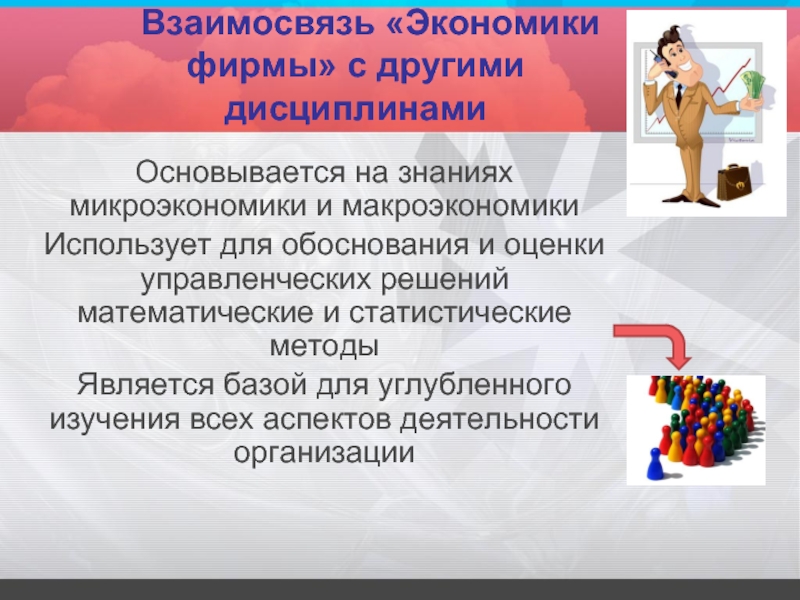 Взаимосвязь «Экономики фирмы» с другими дисциплинами

Основывается на знаниях микроэкономики и макроэкономики

Использует для обоснования и оценки управленческих решений математические и статистические методы

Является базой для углубленного изучения всех аспектов деятельности организации